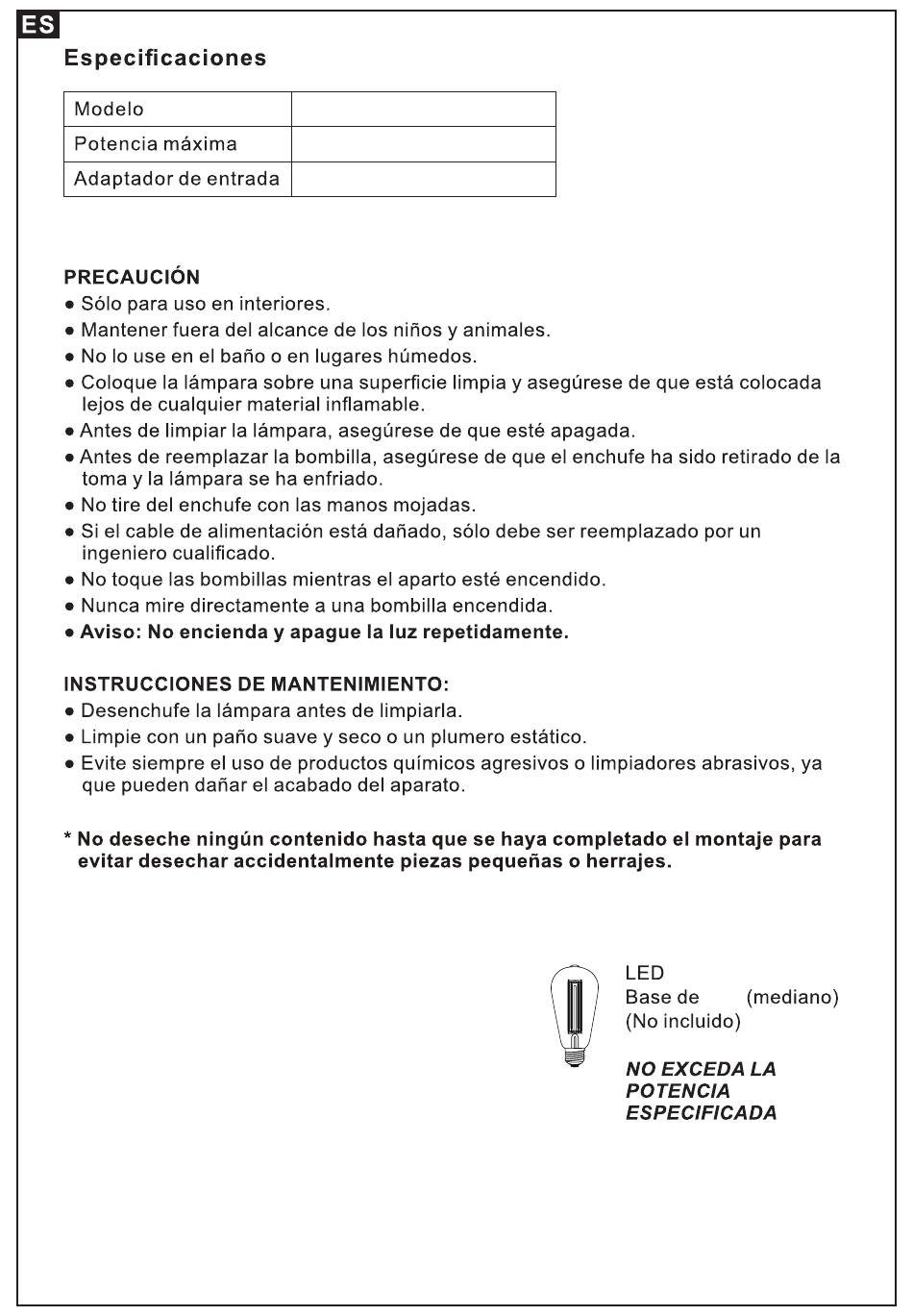 ES

Especificaciones

| Modelo | |
|---|---|
| Potencia máxima | |
| Adaptador de entrada | |

PRECAUCIÓN
● Sólo para uso en interiores.
● Mantener fuera del alcance de los niños y animales.
● No lo use en el baño o en lugares húmedos.
● Coloque la lámpara sobre una superficie limpia y asegúrese de que está colocada lejos de cualquier material inflamable.
● Antes de limpiar la lámpara, asegúrese de que esté apagada.
● Antes de reemplazar la bombilla, asegúrese de que el enchufe ha sido retirado de la toma y la lámpara se ha enfriado.
● No tire del enchufe con las manos mojadas.
● Si el cable de alimentación está dañado, sólo debe ser reemplazado por un ingeniero cualificado.
● No toque las bombillas mientras el aparto esté encendido.
● Nunca mire directamente a una bombilla encendida.
● Aviso: No encienda y apague la luz repetidamente.

INSTRUCCIONES DE MANTENIMIENTO:
● Desenchufe la lámpara antes de limpiarla.
● Limpie con un paño suave y seco o un plumero estático.
● Evite siempre el uso de productos químicos agresivos o limpiadores abrasivos, ya que pueden dañar el acabado del aparato.

* No deseche ningún contenido hasta que se haya completado el montaje para evitar desechar accidentalmente piezas pequeñas o herrajes.

LED
Base de (mediano)
(No incluido)

NO EXCEDA LA POTENCIA ESPECIFICADA